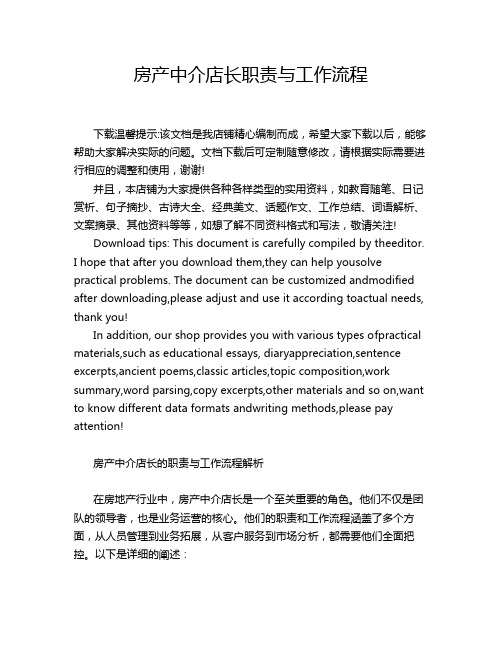 房产中介店长职责与工作流程

下载温馨提示:该文档是我店铺精心编制而成，希望大家下载以后，能够帮助大家解决实际的问题。文档下载后可定制随意修改，请根据实际需要进行相应的调整和使用，谢谢!

并且，本店铺为大家提供各种各样类型的实用资料，如教育随笔、日记赏析、句子摘抄、古诗大全、经典美文、话题作文、工作总结、词语解析、文案摘录、其他资料等等，如想了解不同资料格式和写法，敬请关注!

Download tips: This document is carefully compiled by theeditor. I hope that after you download them,they can help yousolve practical problems. The document can be customized andmodified after downloading,please adjust and use it according toactual needs, thank you!

In addition, our shop provides you with various types ofpractical materials,such as educational essays, diaryappreciation,sentence excerpts,ancient poems,classic articles,topic composition,work summary,word parsing,copy excerpts,other materials and so on,want to know different data formats andwriting methods,please pay attention!

房产中介店长的职责与工作流程解析

在房地产行业中，房产中介店长是一个至关重要的角色。他们不仅是团队的领导者，也是业务运营的核心。他们的职责和工作流程涵盖了多个方面，从人员管理到业务拓展，从客户服务到市场分析，都需要他们全面把控。以下是详细的阐述：